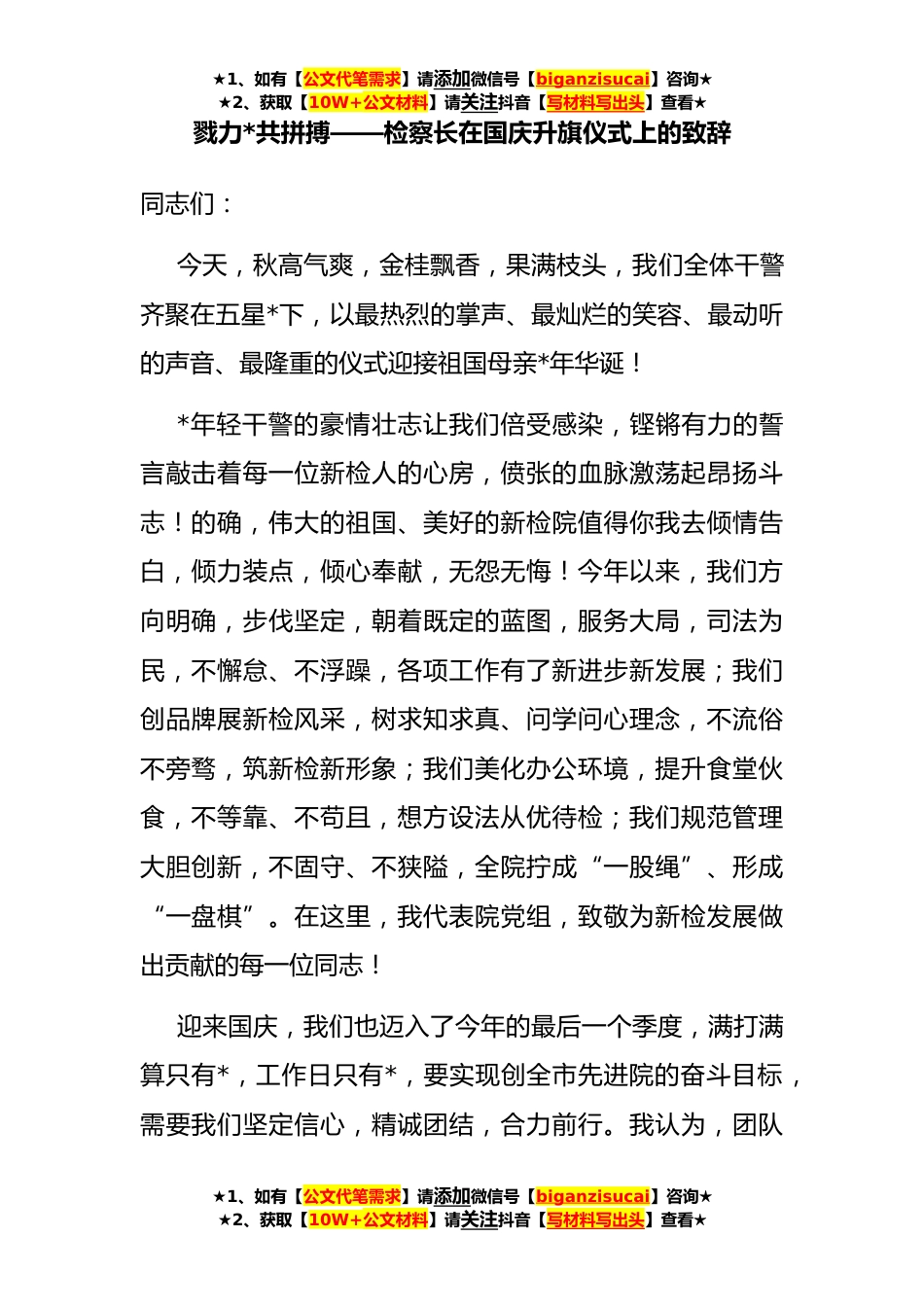 ★1、如有【公文代笔需求】请添加微信号【biganzisucai】咨询★
★2、获取【10W+公文材料】请关注抖音【写材料写出头】查看★

戮力*共拼搏——检察长在国庆升旗仪式上的致辞

同志们：

今天，秋高气爽，金桂飘香，果满枝头，我们全体干警齐聚在五星*下，以最热烈的掌声、最灿烂的笑容、最动听的声音、最隆重的仪式迎接祖国母亲*年华诞！

*年轻干警的豪情壮志让我们倍受感染，铿锵有力的誓言敲击着每一位新检人的心房，偾张的血脉激荡起昂扬斗志！的确，伟大的祖国、美好的新检院值得你我去倾情告白，倾力装点，倾心奉献，无怨无悔！今年以来，我们方向明确，步伐坚定，朝着既定的蓝图，服务大局，司法为民，不懈怠、不浮躁，各项工作有了新进步新发展；我们创品牌展新检风采，树求知求真、问学问心理念，不流俗不旁骛，筑新检新形象；我们美化办公环境，提升食堂伙食，不等靠、不苟且，想方设法从优待检；我们规范管理大胆创新，不固守、不狭隘，全院拧成“一股绳”、形成“一盘棋”。在这里，我代表院党组，致敬为新检发展做出贡献的每一位同志！

迎来国庆，我们也迈入了今年的最后一个季度，满打满算只有*，工作日只有*，要实现创全市先进院的奋斗目标，需要我们坚定信心，精诚团结，合力前行。我认为，团队

★1、如有【公文代笔需求】请添加微信号【biganzisucai】咨询★
★2、获取【10W+公文材料】请关注抖音【写材料写出头】查看★